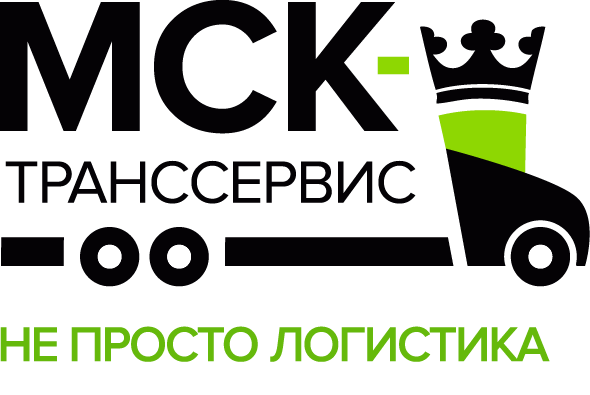 МСК-
ТРАНССЕРВИС

НЕ ПРОСТО ЛОГИСТИКА